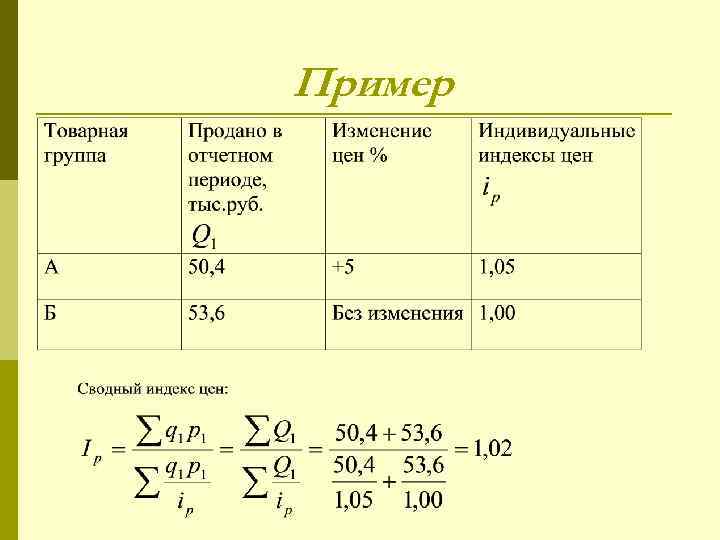 Пример

| Товарная группа | Продано в отчетном периоде, тыс.руб. $Q_1$ | Изменение цен % | Индивидуальные индексы цен $i_p$ |
|---|---|---|---|
| А | 50,4 | +5 | 1,05 |
| Б | 53,6 | Без изменения | 1,00 |

Сводный индекс цен:

$I_p = \frac{\sum q_1 p_1}{\sum \frac{q_1 p_1}{i_p}} = \frac{\sum Q_1}{\sum \frac{Q_1}{i_p}} = \frac{50,4 + 53,6}{\frac{50,4}{1,05} + \frac{53,6}{1,00}} = 1,02$